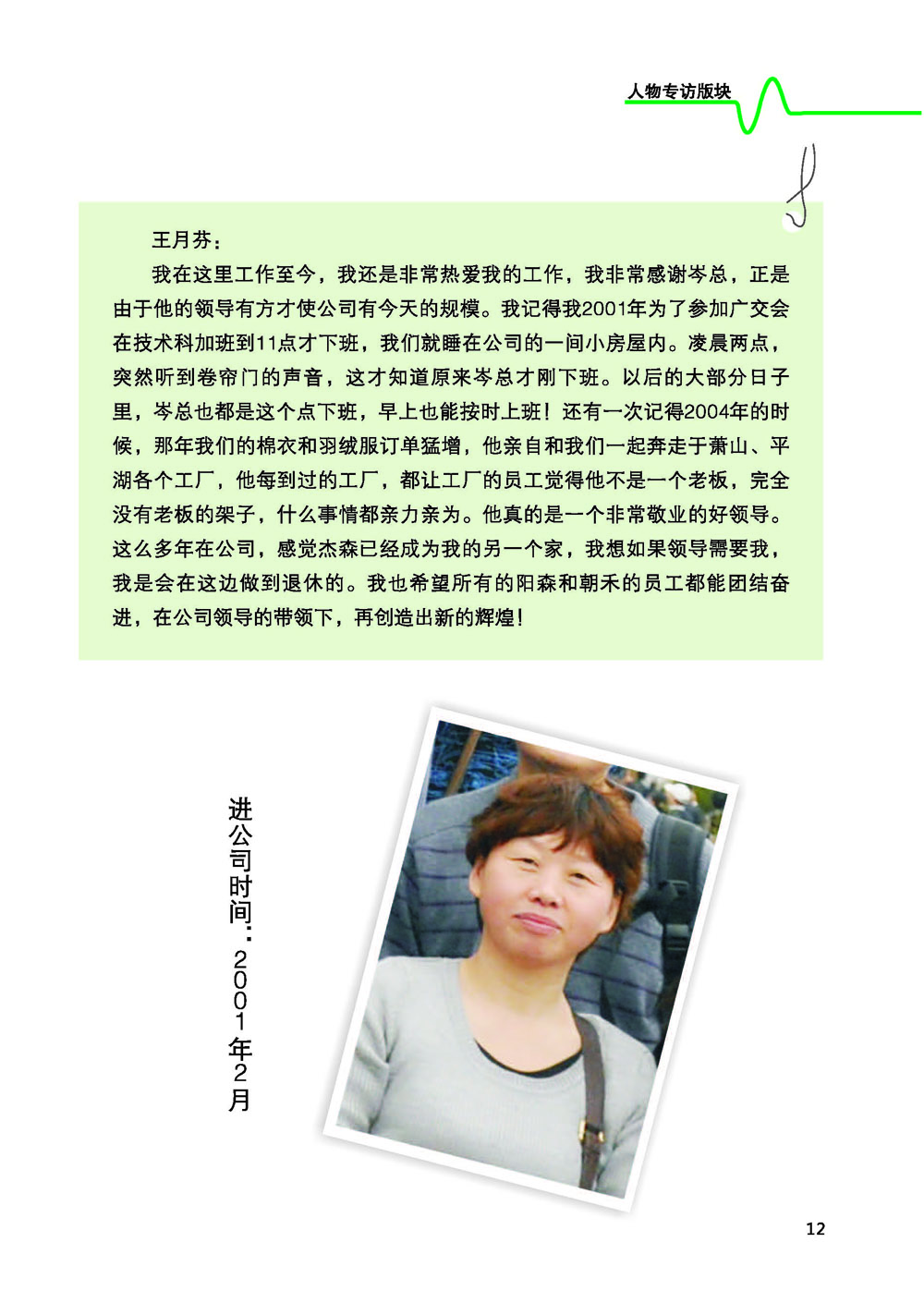 人物专访版块

王月芬：

我在这里工作至今，我还是非常热爱我的工作，我非常感谢岑总，正是由于他的领导有方才使公司有今天的规模。我记得我2001年为了参加广交会在技术科加班到11点才下班，我们就睡在公司的一间小房屋内。凌晨两点，突然听到卷帘门的声音，这才知道原来岑总才刚下班。以后的大部分日子里，岑总也都是这个点下班，早上也能按时上班！还有一次记得2004年的时候，那年我们的棉衣和羽绒服订单猛增，他亲自和我们一起奔走于萧山、平湖各个工厂，他每到过的工厂，都让工厂的员工觉得他不是一个老板，完全没有老板的架子，什么事情都亲力亲为。他真的是一个非常敬业的好领导。这么多年在公司，感觉杰森已经成为我的另一个家，我想如果领导需要我，我是会在这边做到退休的。我也希望所有的阳森和朝禾的员工都能团结奋进，在公司领导的带领下，再创造出新的辉煌！

进公司时间：2001年2月

12